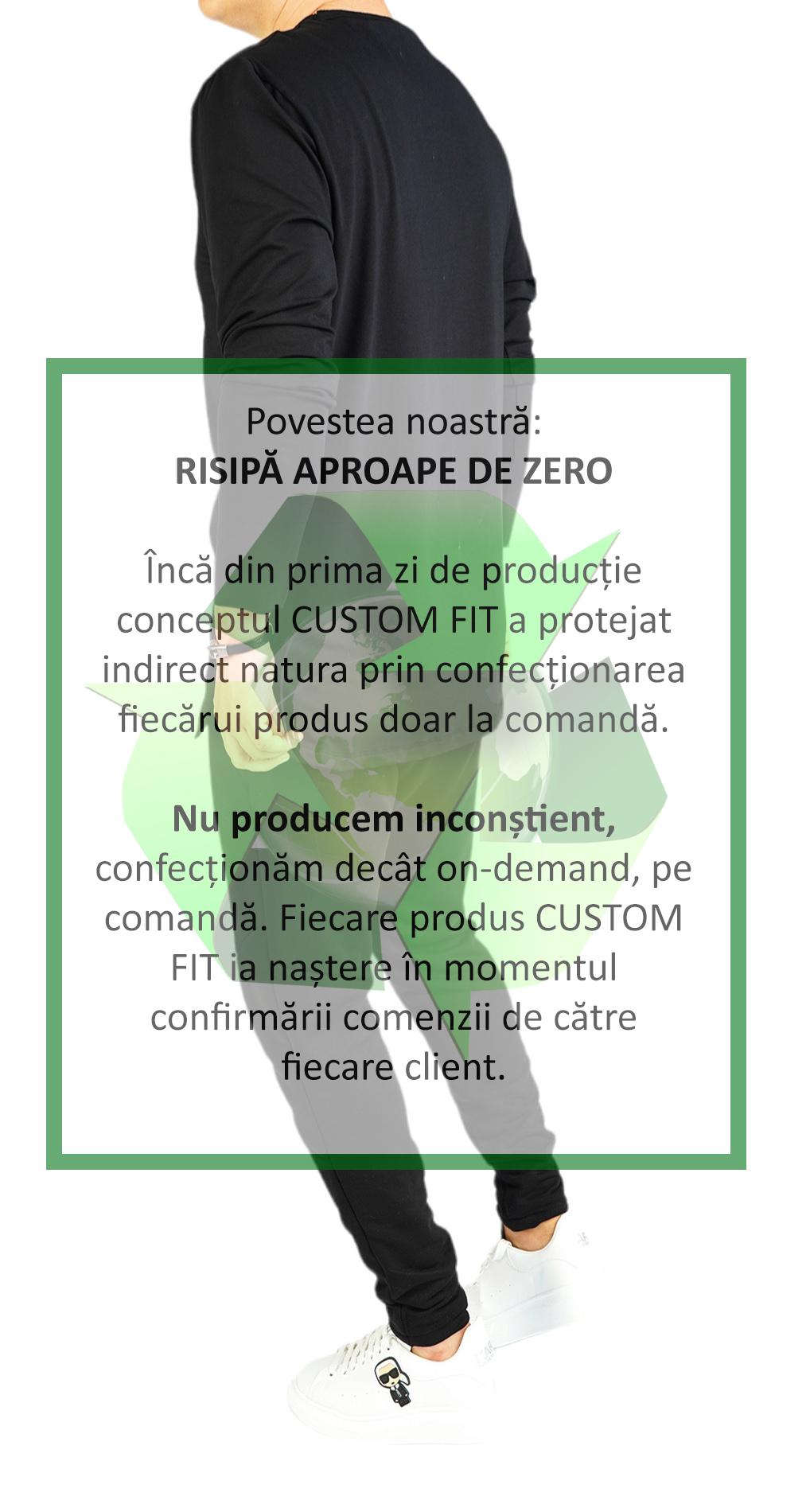 Povestea noastră:
RISIPĂ APROAPE DE ZERO

Încă din prima zi de producție conceptul CUSTOM FIT a protejat indirect natura prin confecționarea fiecărui produs doar la comandă.

Nu producem inconștient, confecționăm decât on-demand, pe comandă. Fiecare produs CUSTOM FIT ia naștere în momentul confirmării comenzii de către fiecare client.